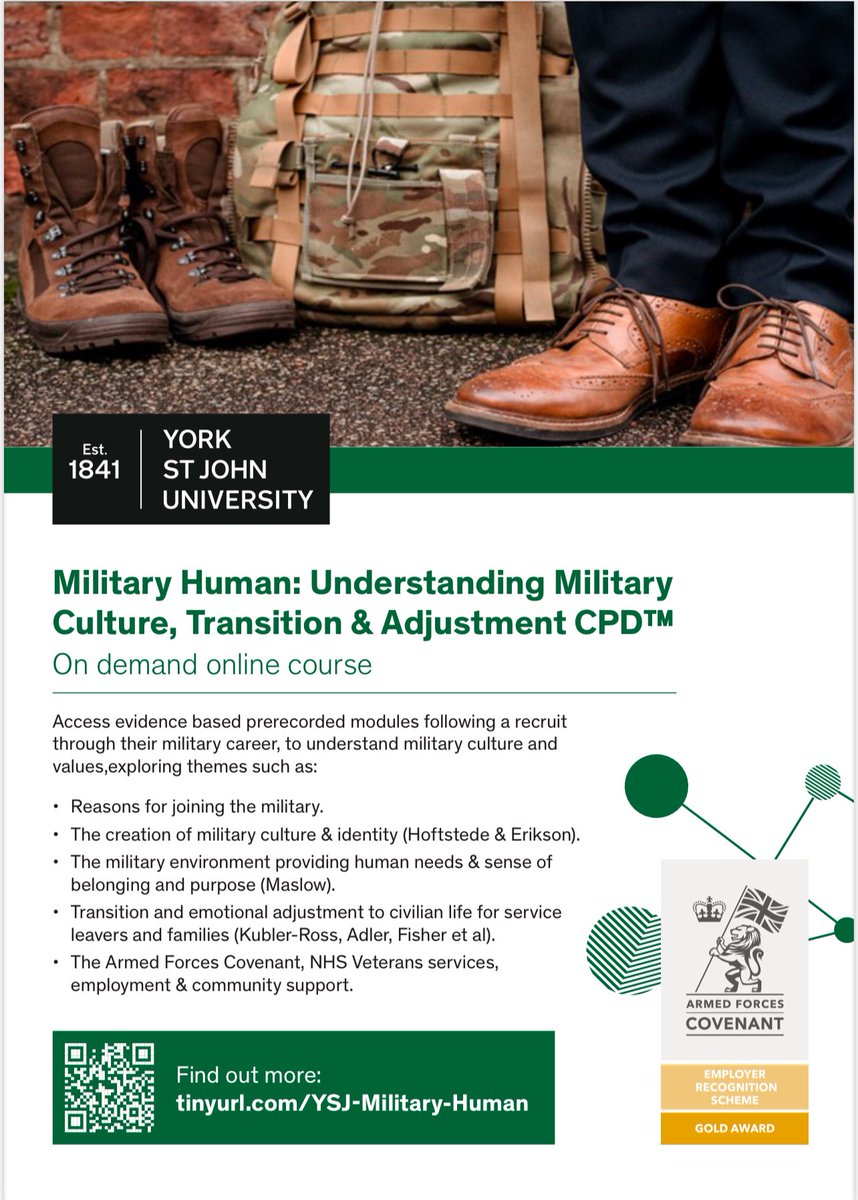 Est. 1841 YORK ST JOHN UNIVERSITY

Military Human: Understanding Military Culture, Transition & Adjustment CPD™
On demand online course

Access evidence based prerecorded modules following a recruit through their military career, to understand military culture and values,exploring themes such as:

• Reasons for joining the military.
• The creation of military culture & identity (Hoftstede & Erikson).
• The military environment providing human needs & sense of belonging and purpose (Maslow).
• Transition and emotional adjustment to civilian life for service leavers and families (Kubler-Ross, Adler, Fisher et al).
• The Armed Forces Covenant, NHS Veterans services, employment & community support.

Find out more:
tinyurl.com/YSJ-Military-Human

ARMED FORCES COVENANT
EMPLOYER RECOGNITION SCHEME
GOLD AWARD